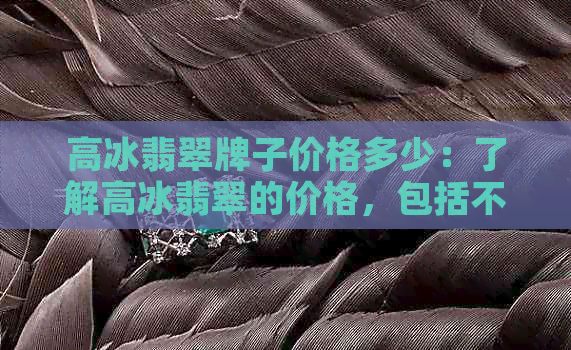 高冰翡翠牌子价格多少：了解高冰翡翠的价格，包括不